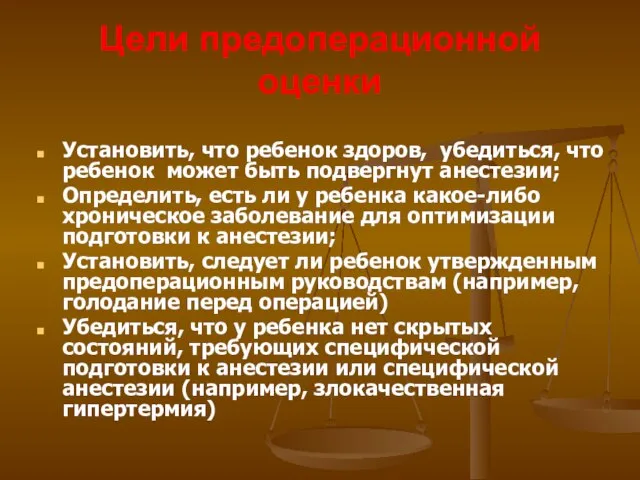 Цели предоперационной оценки

- Установить, что ребенок здоров, убедиться, что ребенок может быть подвергнут анестезии;
- Определить, есть ли у ребенка какое-либо хроническое заболевание для оптимизации подготовки к анестезии;
- Установить, следует ли ребенок утвержденным предоперационным руководствам (например, голодание перед операцией)
- Убедиться, что у ребенка нет скрытых состояний, требующих специфической подготовки к анестезии или специфической анестезии (например, злокачественная гипертермия)